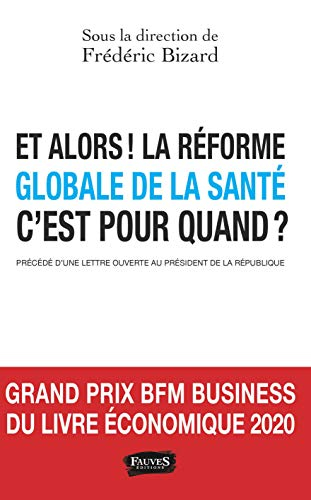 Sous la direction de
Frédéric Bizard

ET ALORS ! LA RÉFORME GLOBALE DE LA SANTÉ C'EST POUR QUAND ?

PRÉCÉDÉ D'UNE LETTRE OUVERTE AU PRÉSIDENT DE LA RÉPUBLIQUE

GRAND PRIX BFM BUSINESS DU LIVRE ÉCONOMIQUE 2020

FAUVES ÉDITIONS